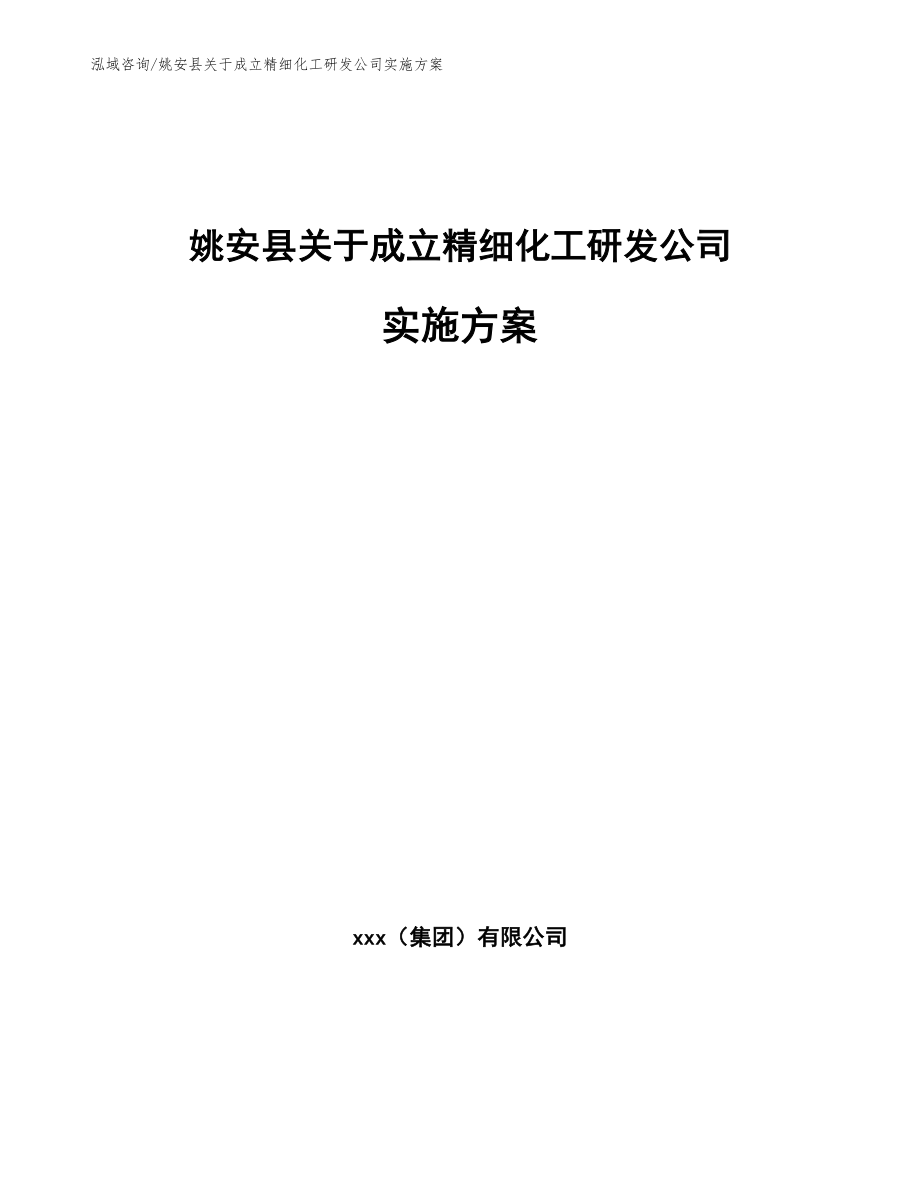 泓域咨询/姚安县关于成立精细化工研发公司实施方案

姚安县关于成立精细化工研发公司

实施方案

xxx（集团）有限公司